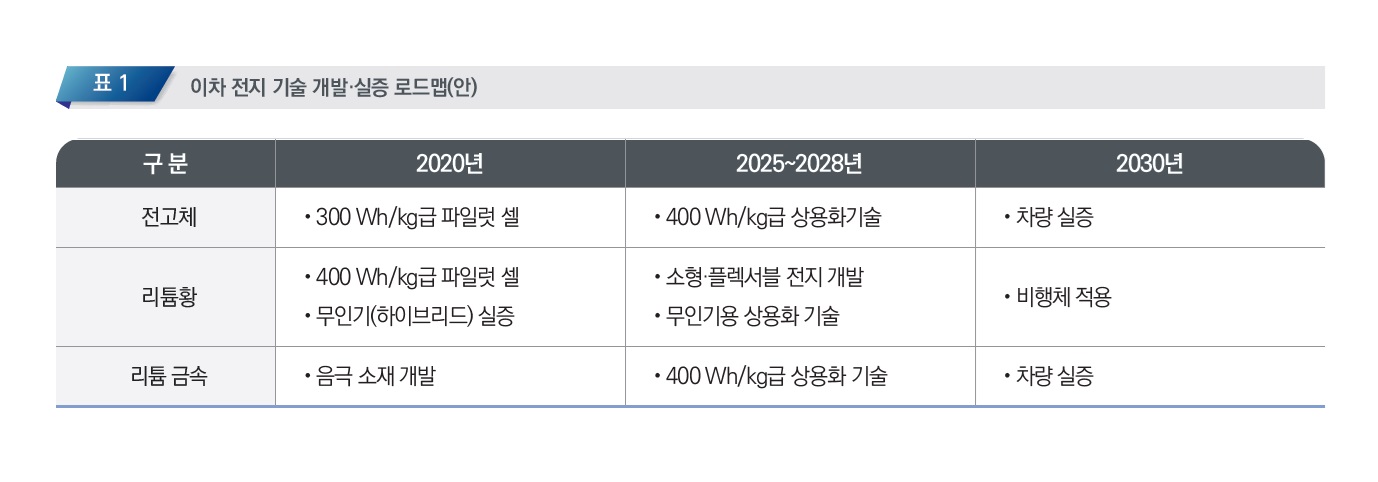 표 1 이차 전지 기술 개발·실증 로드맵(안)

| 구 분 | 2020년 | 2025~2028년 | 2030년 |
|---|---|---|---|
| 전고체 | • 300 Wh/kg급 파일럿 셀 | • 400 Wh/kg급 상용화기술 | • 차량 실증 |
| 리튬황 | • 400 Wh/kg급 파일럿 셀 • 무인기(하이브리드) 실증 | • 소형·플렉서블 전지 개발 • 무인기용 상용화 기술 | • 비행체 적용 |
| 리튬 금속 | • 음극 소재 개발 | • 400 Wh/kg급 상용화 기술 | • 차량 실증 |